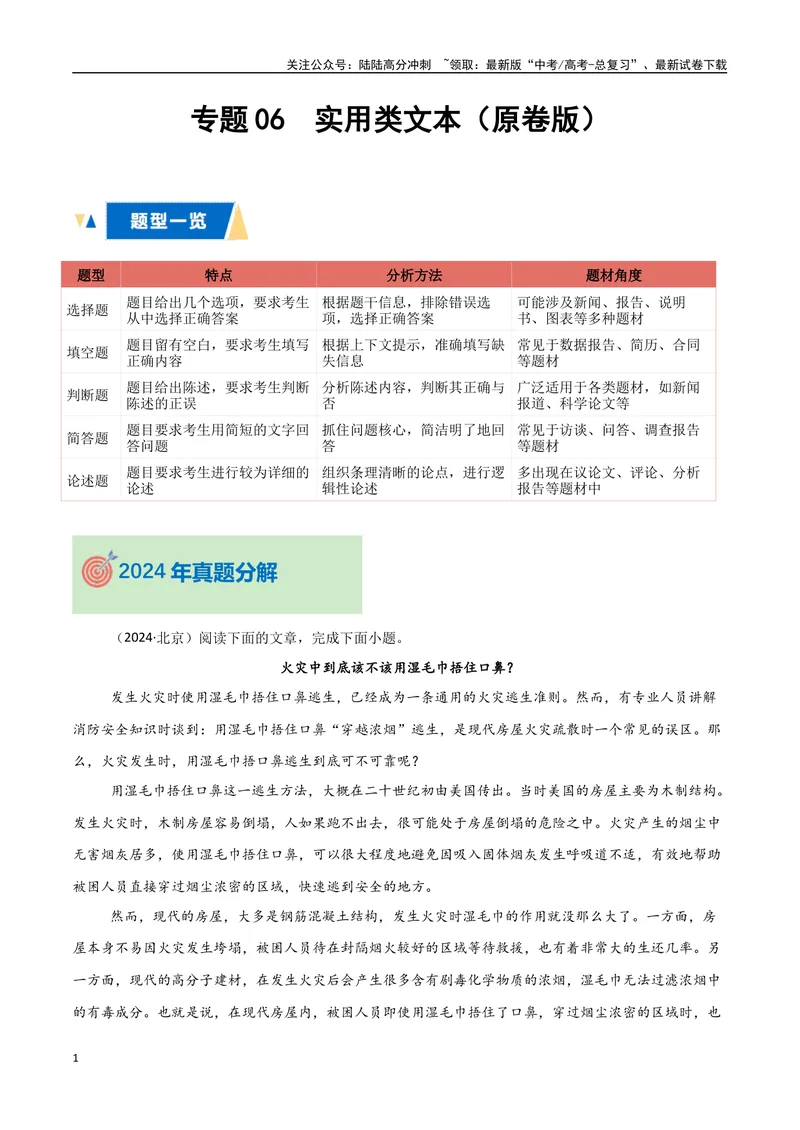 关注公众号：陆陆高分冲刺 ~领取：最新版“中考/高考-总复习”、最新试卷下载

专题06 实用类文本（原卷版）

题型一览

| 题型 | 特点 | 分析方法 | 题材角度 |
|---|---|---|---|
| 选择题 | 题目给出几个选项，要求考生从中选择正确答案 | 根据题干信息，排除错误选项，选择正确答案 | 可能涉及新闻、报告、说明书、图表等多种题材 |
| 填空题 | 题目留有空白，要求考生填写正确内容 | 根据上下文提示，准确填写缺失信息 | 常见于数据报告、简历、合同等题材 |
| 判断题 | 题目给出陈述，要求考生判断陈述的正误 | 分析陈述内容，判断其正确与否 | 广泛适用于各类题材，如新闻报道、科学论文等 |
| 简答题 | 题目要求考生用简短的文字回答问题 | 抓住问题核心，简洁明了地回答 | 常见于访谈、问答、调查报告等题材 |
| 论述题 | 题目要求考生进行较为详细的论述 | 组织条理清晰的论点，进行逻辑性论述 | 多出现在议论文、评论、分析报告等题材中 |

2024年真题分解

（2024·北京）阅读下面的文章，完成下面小题。

火灾中到底该不该用湿毛巾捂住口鼻？

发生火灾时使用湿毛巾捂住口鼻逃生，已经成为一条通用的火灾逃生准则。然而，有专业人员讲解消防安全知识时谈到：用湿毛巾捂住口鼻“穿越浓烟”逃生，是现代房屋火灾疏散时一个常见的误区。那么，火灾发生时，用湿毛巾捂口鼻逃生到底可不可靠呢？

用湿毛巾捂住口鼻这一逃生方法，大概在二十世纪初由美国传出。当时美国的房屋主要为木制结构。发生火灾时，木制房屋容易倒塌，人如果跑不出去，很可能处于房屋倒塌的危险之中。火灾产生的烟尘中无害烟灰居多，使用湿毛巾捂住口鼻，可以很大程度地避免因吸入固体烟灰发生呼吸道不适，有效地帮助被困人员直接穿过烟尘浓密的区域，快速逃到安全的地方。

然而，现代的房屋，大多是钢筋混凝土结构，发生火灾时湿毛巾的作用就没那么大了。一方面，房屋本身不易因火灾发生垮塌，被困人员待在封隔烟火较好的区域等待救援，也有着非常大的生还几率。另一方面，现代的高分子建材，在发生火灾后会产生很多含有剧毒化学物质的浓烟，湿毛巾无法过滤浓烟中的有毒成分。也就是说，在现代房屋内，被困人员即使用湿毛巾捂住了口鼻，穿过烟尘浓密的区域时，也

1